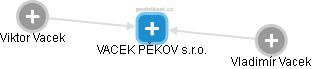 podnikani.cz

Viktor Vacek

VACEK PĚKOV s.r.o.

Vladimír Vacek